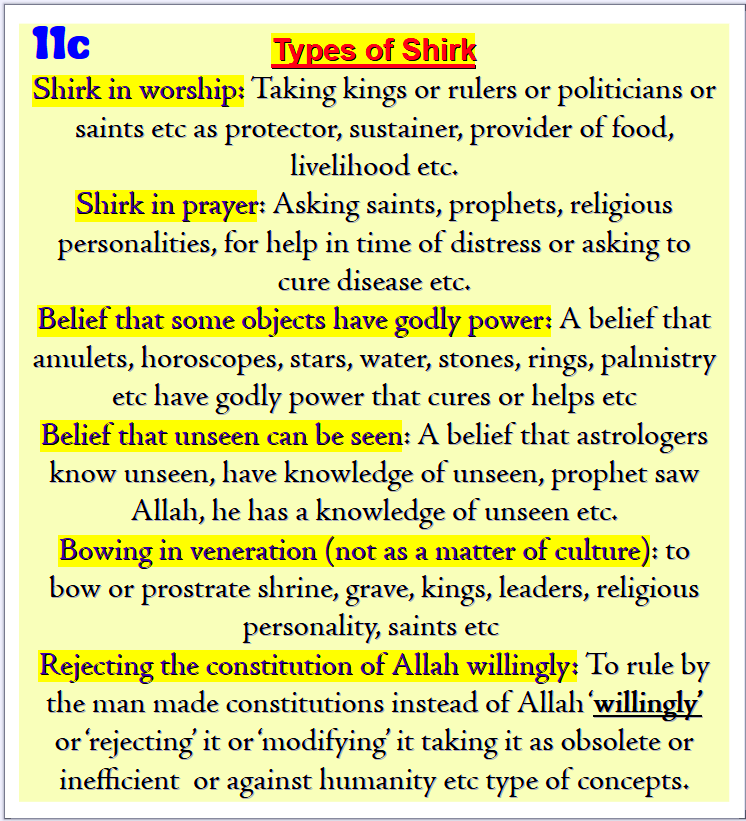 11c

Types of Shirk

Shirk in worship: Taking kings or rulers or politicians or saints etc as protector, sustainer, provider of food, livelihood etc.

Shirk in prayer: Asking saints, prophets, religious personalities, for help in time of distress or asking to cure disease etc.

Belief that some objects have godly power: A belief that amulets, horoscopes, stars, water, stones, rings, palmistry etc have godly power that cures or helps etc

Belief that unseen can be seen: A belief that astrologers know unseen, have knowledge of unseen, prophet saw Allah, he has a knowledge of unseen etc.

Bowing in veneration (not as a matter of culture): to bow or prostrate shrine, grave, kings, leaders, religious personality, saints etc

Rejecting the constitution of Allah willingly: To rule by the man made constitutions instead of Allah 'willingly' or 'rejecting' it or 'modifying' it taking it as obsolete or inefficient or against humanity etc type of concepts.